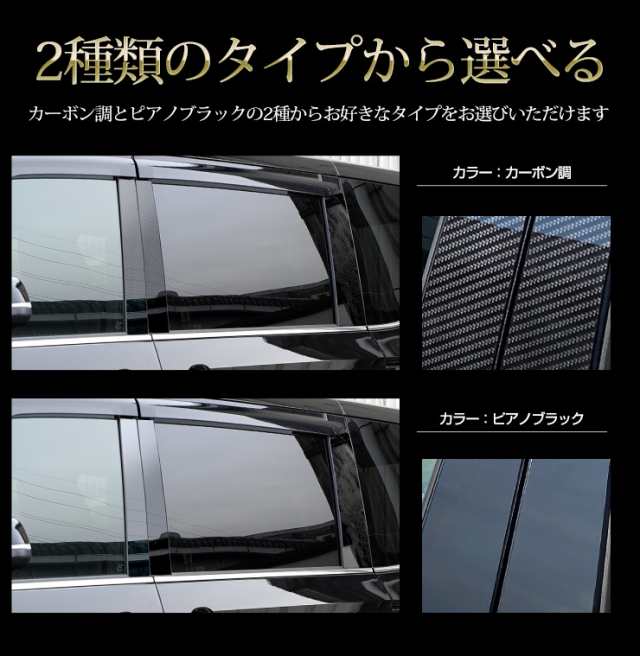 2種類のタイプから選べる

カーボン調とピアノブラックの2種からお好きなタイプをお選びいただけます

カラー：カーボン調

カラー：ピアノブラック